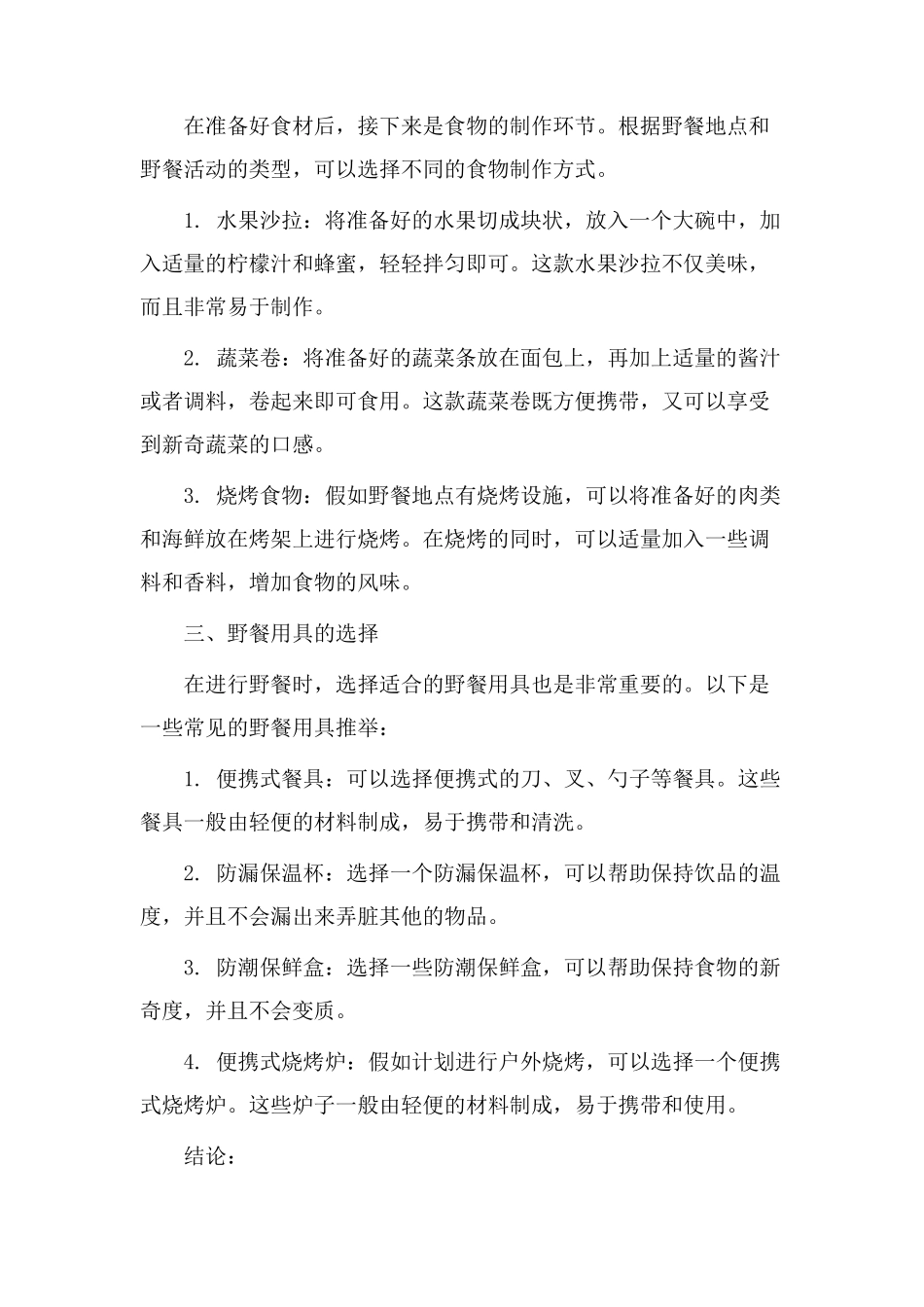 在准备好食材后，接下来是食物的制作环节。根据野餐地点和野餐活动的类型，可以选择不同的食物制作方式。

1.水果沙拉：将准备好的水果切成块状，放入一个大碗中，加入适量的柠檬汁和蜂蜜，轻轻拌匀即可。这款水果沙拉不仅美味，而且非常易于制作。

2.蔬菜卷：将准备好的蔬菜条放在面包上，再加上适量的酱汁或者调料，卷起来即可食用。这款蔬菜卷既方便携带，又可以享受到新奇蔬菜的口感。

3.烧烤食物：假如野餐地点有烧烤设施，可以将准备好的肉类和海鲜放在烤架上进行烧烤。在烧烤的同时，可以适量加入一些调料和香料，增加食物的风味。

三、野餐用具的选择

在进行野餐时，选择适合的野餐用具也是非常重要的。以下是一些常见的野餐用具推举：

1.便携式餐具：可以选择便携式的刀、叉、勺子等餐具。这些餐具一般由轻便的材料制成，易于携带和清洗。

2.防漏保温杯：选择一个防漏保温杯，可以帮助保持饮品的温度，并且不会漏出来弄脏其他的物品。

3.防潮保鲜盒：选择一些防潮保鲜盒，可以帮助保持食物的新奇度，并且不会变质。

4.便携式烧烤炉：假如计划进行户外烧烤，可以选择一个便携式烧烤炉。这些炉子一般由轻便的材料制成，易于携带和使用。

结论：